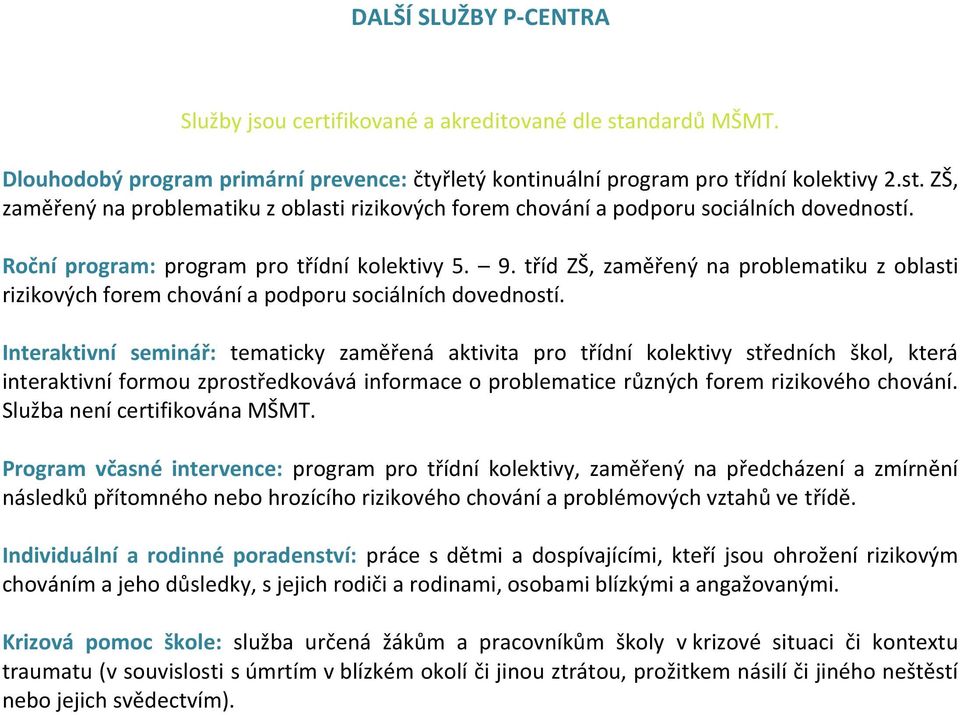 DALŠÍ SLUŽBY P-CENTRA

Služby jsou certifikované a akreditované dle standardů MŠMT.

Dlouhodobý program primární prevence: čtyřletý kontinuální program pro třídní kolektivy 2.st. ZŠ, zaměřený na problematiku z oblasti rizikových forem chování a podporu sociálních dovedností.

Roční program: program pro třídní kolektivy 5. – 9. tříd ZŠ, zaměřený na problematiku z oblasti rizikových forem chování a podporu sociálních dovedností.

Interaktivní seminář: tematicky zaměřená aktivita pro třídní kolektivy středních škol, která interaktivní formou zprostředkovává informace o problematice různých forem rizikového chování. Služba není certifikována MŠMT.

Program včasné intervence: program pro třídní kolektivy, zaměřený na předcházení a zmírnění následků přítomného nebo hrozícího rizikového chování a problémových vztahů ve třídě.

Individuální a rodinné poradenství: práce s dětmi a dospívajícími, kteří jsou ohrožení rizikovým chováním a jeho důsledky, s jejich rodiči a rodinami, osobami blízkými a angažovanými.

Krizová pomoc škole: služba určená žákům a pracovníkům školy v krizové situaci či kontextu traumatu (v souvislosti s úmrtím v blízkém okolí či jinou ztrátou, prožitkem násilí či jiného neštěstí nebo jejich svědectvím).